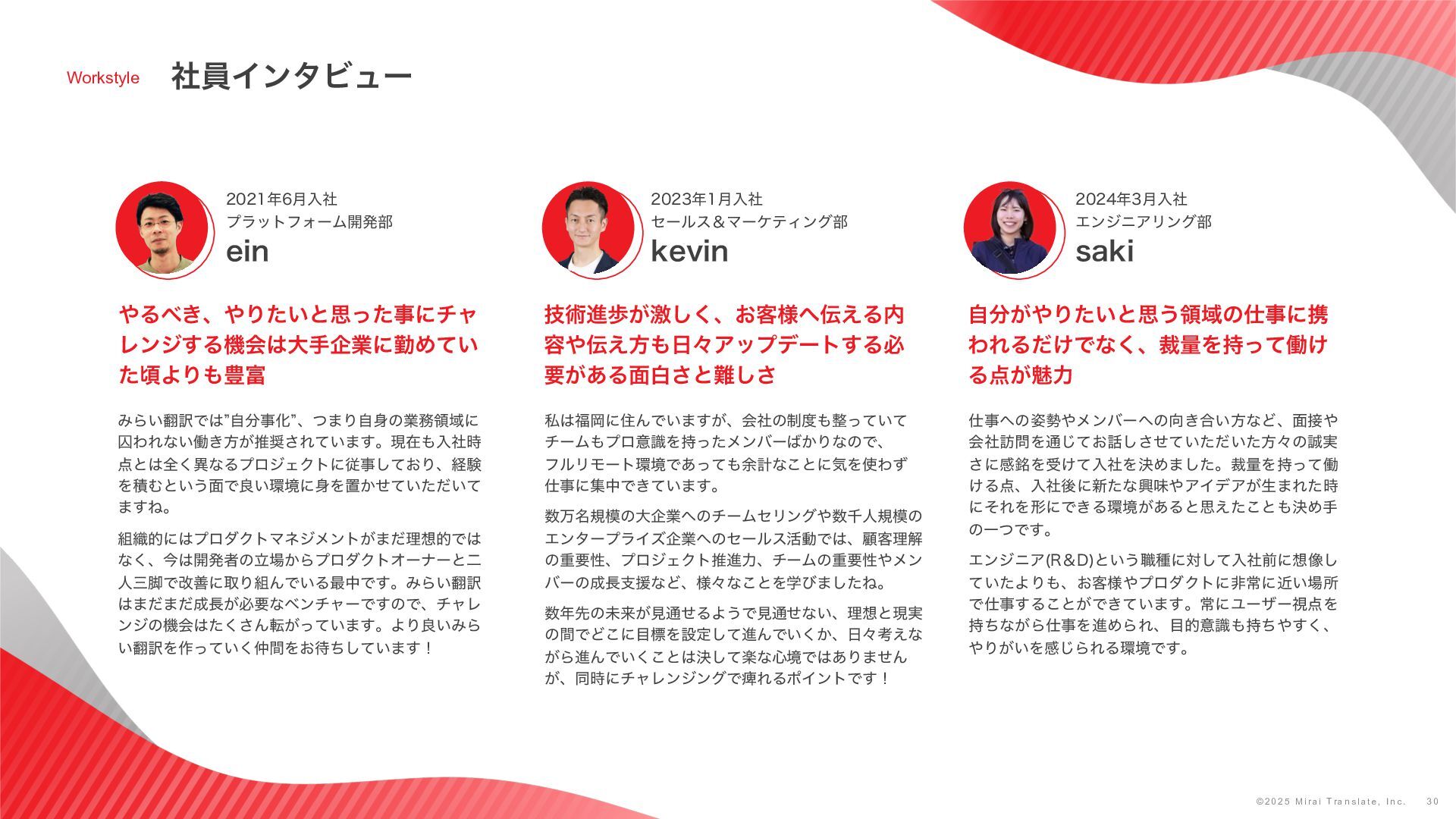 Workstyle 社員インタビュー

2021年6月入社
プラットフォーム開発部
ein

やるべき、やりたいと思った事にチャレンジする機会は大手企業に勤めていた頃よりも豊富

みらい翻訳では”自分事化”、つまり自身の業務領域に囚われない働き方が推奨されています。現在も入社時点とは全く異なるプロジェクトに従事しており、経験を積むという面で良い環境に身を置かせていただいてますね。

組織的にはプロダクトマネジメントがまだ理想的ではなく、今は開発者の立場からプロダクトオーナーと二人三脚で改善に取り組んでいる最中です。みらい翻訳はまだまだ成長が必要なベンチャーですので、チャレンジの機会はたくさん転がっています。より良いみらい翻訳を作っていく仲間をお待ちしています！

2023年1月入社
セールス＆マーケティング部
kevin

技術進歩が激しく、お客様へ伝える内容や伝え方も日々アップデートする必要がある面白さと難しさ

私は福岡に住んでいますが、会社の制度も整っていてチームもプロ意識を持ったメンバーばかりなので、フルリモート環境であっても余計なことに気を使わず仕事に集中できています。

数万名規模の大企業へのチームセリングや数千人規模のエンタープライズ企業へのセールス活動では、顧客理解の重要性、プロジェクト推進力、チームの重要性やメンバーの成長支援など、様々なことを学びましたね。

数年先の未来が見通せるようで見通せない、理想と現実の間でどこに目標を設定して進んでいくか、日々考えながら進んでいくことは決して楽な心境ではありませんが、同時にチャレンジングで痺れるポイントです！

2024年3月入社
エンジニアリング部
saki

自分がやりたいと思う領域の仕事に携われるだけでなく、裁量を持って働ける点が魅力

仕事への姿勢やメンバーへの向き合い方など、面接や会社訪問を通じてお話しさせていただいた方々の誠実さに感銘を受けて入社を決めました。裁量を持って働ける点、入社後に新たな興味やアイデアが生まれた時にそれを形にできる環境があると思えたことも決め手の一つです。

エンジニア(R&D)という職種に対して入社前に想像していたよりも、お客様やプロダクトに非常に近い場所で仕事することができています。常にユーザー視点を持ちながら仕事を進められ、目的意識も持ちやすく、やりがいを感じられる環境です。

©2025 Mirai Translate, Inc. 30